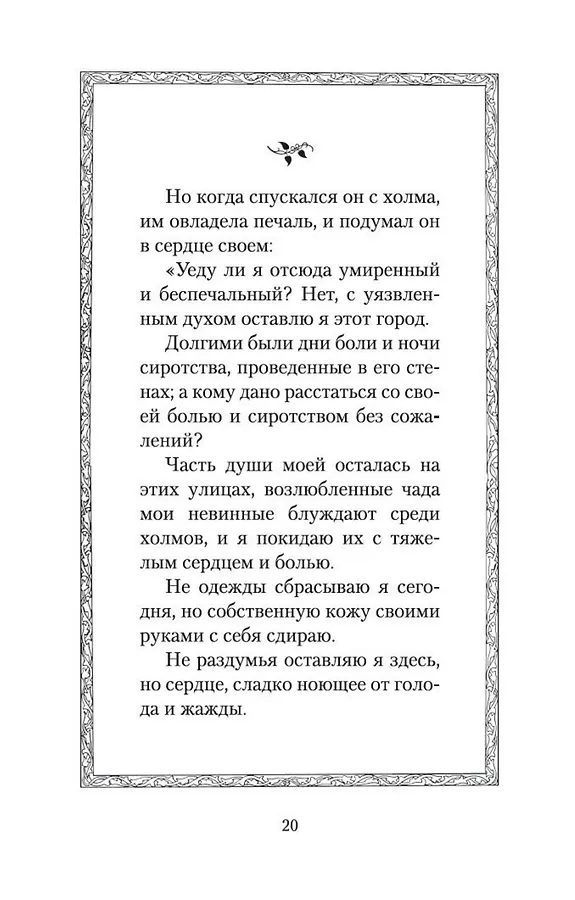 Но когда спускался он с холма, им овладела печаль, и подумал он в сердце своем:

«Уеду ли я отсюда умиренный и беспечальный? Нет, с уязвленным духом оставлю я этот город.

Долгими были дни боли и ночи сиротства, проведенные в его стенах; а кому дано расстаться со своей болью и сиротством без сожалений?

Часть души моей осталась на этих улицах, возлюбленные чада мои невинные блуждают среди холмов, и я покидаю их с тяжелым сердцем и болью.

Не одежды сбрасываю я сегодня, но собственную кожу своими руками с себя сдираю.

Не раздумья оставляю я здесь, но сердце, сладко ноющее от голода и жажды.

20